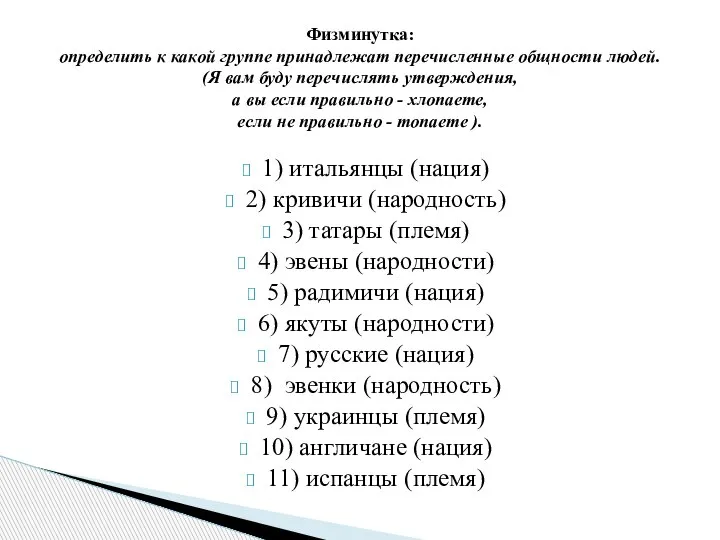 Физминутка:
определить к какой группе принадлежат перечисленные общности людей.
(Я вам буду перечислять утверждения,
а вы если правильно - хлопаете,
если не правильно - топаете ).

1) итальянцы (нация)
2) кривичи (народность)
3) татары (племя)
4) эвены (народности)
5) радимичи (нация)
6) якуты (народности)
7) русские (нация)
8) эвенки (народность)
9) украинцы (племя)
10) англичане (нация)
11) испанцы (племя)